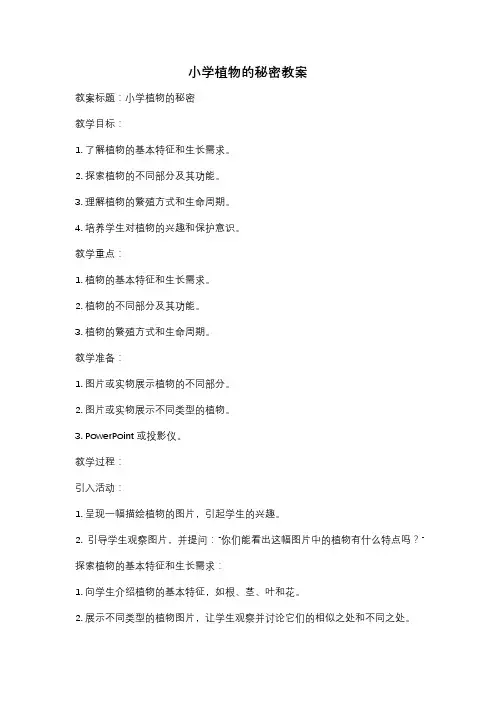 小学植物的秘密教案

教案标题：小学植物的秘密

教学目标：

1. 了解植物的基本特征和生长需求。

2. 探索植物的不同部分及其功能。

3. 理解植物的繁殖方式和生命周期。

4. 培养学生对植物的兴趣和保护意识。

教学重点：

1. 植物的基本特征和生长需求。

2. 植物的不同部分及其功能。

3. 植物的繁殖方式和生命周期。

教学准备：

1. 图片或实物展示植物的不同部分。

2. 图片或实物展示不同类型的植物。

3. PowerPoint 或投影仪。

教学过程：

引入活动：

1. 呈现一幅描绘植物的图片，引起学生的兴趣。

2. 引导学生观察图片，并提问："你们能看出这幅图片中的植物有什么特点吗？"

探索植物的基本特征和生长需求：

1. 向学生介绍植物的基本特征，如根、茎、叶和花。

2. 展示不同类型的植物图片，让学生观察并讨论它们的相似之处和不同之处。